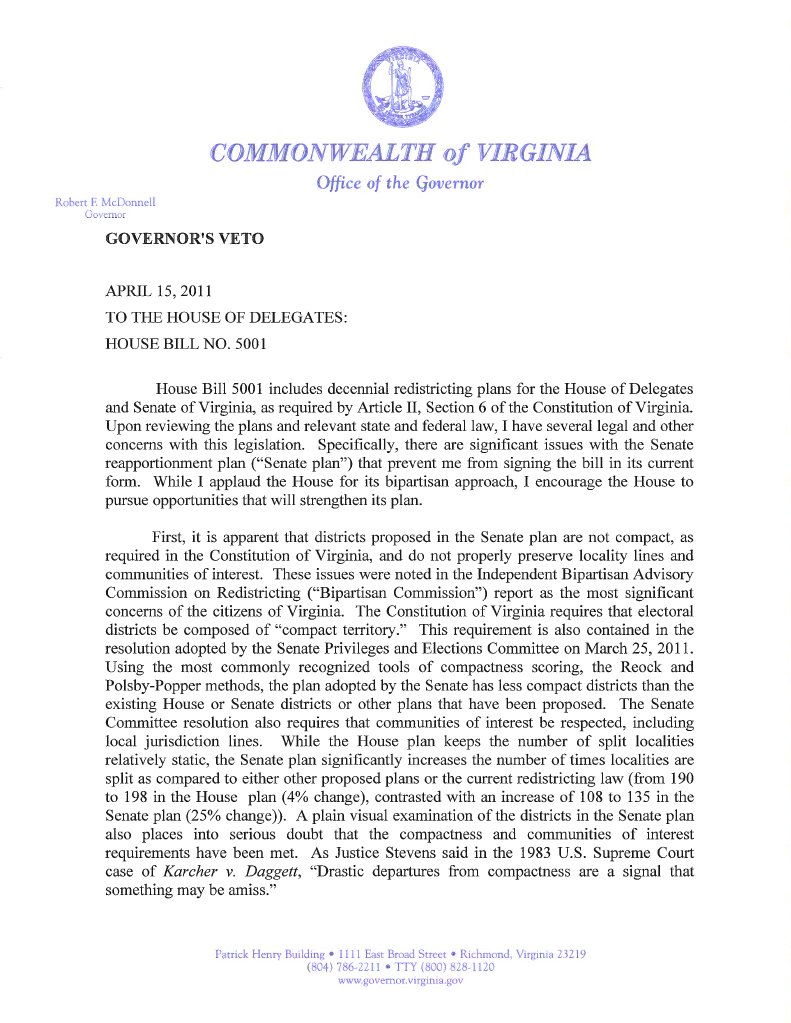 COMMONWEALTH of VIRGINIA

Office of the Governor

Robert F. McDonnell
Governor

GOVERNOR'S VETO

APRIL 15, 2011

TO THE HOUSE OF DELEGATES:

HOUSE BILL NO. 5001

House Bill 5001 includes decennial redistricting plans for the House of Delegates and Senate of Virginia, as required by Article II, Section 6 of the Constitution of Virginia. Upon reviewing the plans and relevant state and federal law, I have several legal and other concerns with this legislation. Specifically, there are significant issues with the Senate reapportionment plan ("Senate plan") that prevent me from signing the bill in its current form. While I applaud the House for its bipartisan approach, I encourage the House to pursue opportunities that will strengthen its plan.

First, it is apparent that districts proposed in the Senate plan are not compact, as required in the Constitution of Virginia, and do not properly preserve locality lines and communities of interest. These issues were noted in the Independent Bipartisan Advisory Commission on Redistricting ("Bipartisan Commission") report as the most significant concerns of the citizens of Virginia. The Constitution of Virginia requires that electoral districts be composed of "compact territory." This requirement is also contained in the resolution adopted by the Senate Privileges and Elections Committee on March 25, 2011. Using the most commonly recognized tools of compactness scoring, the Reock and Polsby-Popper methods, the plan adopted by the Senate has less compact districts than the existing House or Senate districts or other plans that have been proposed. The Senate Committee resolution also requires that communities of interest be respected, including local jurisdiction lines. While the House plan keeps the number of split localities relatively static, the Senate plan significantly increases the number of times localities are split as compared to either other proposed plans or the current redistricting law (from 190 to 198 in the House plan (4% change), contrasted with an increase of 108 to 135 in the Senate plan (25% change)). A plain visual examination of the districts in the Senate plan also places into serious doubt that the compactness and communities of interest requirements have been met. As Justice Stevens said in the 1983 U.S. Supreme Court case of Karcher v. Daggett, "Drastic departures from compactness are a signal that something may be amiss."

Patrick Henry Building • 1111 East Broad Street • Richmond, Virginia 23219
(804) 786-2211 • TTY (800) 828-1120
www.governor.virginia.gov